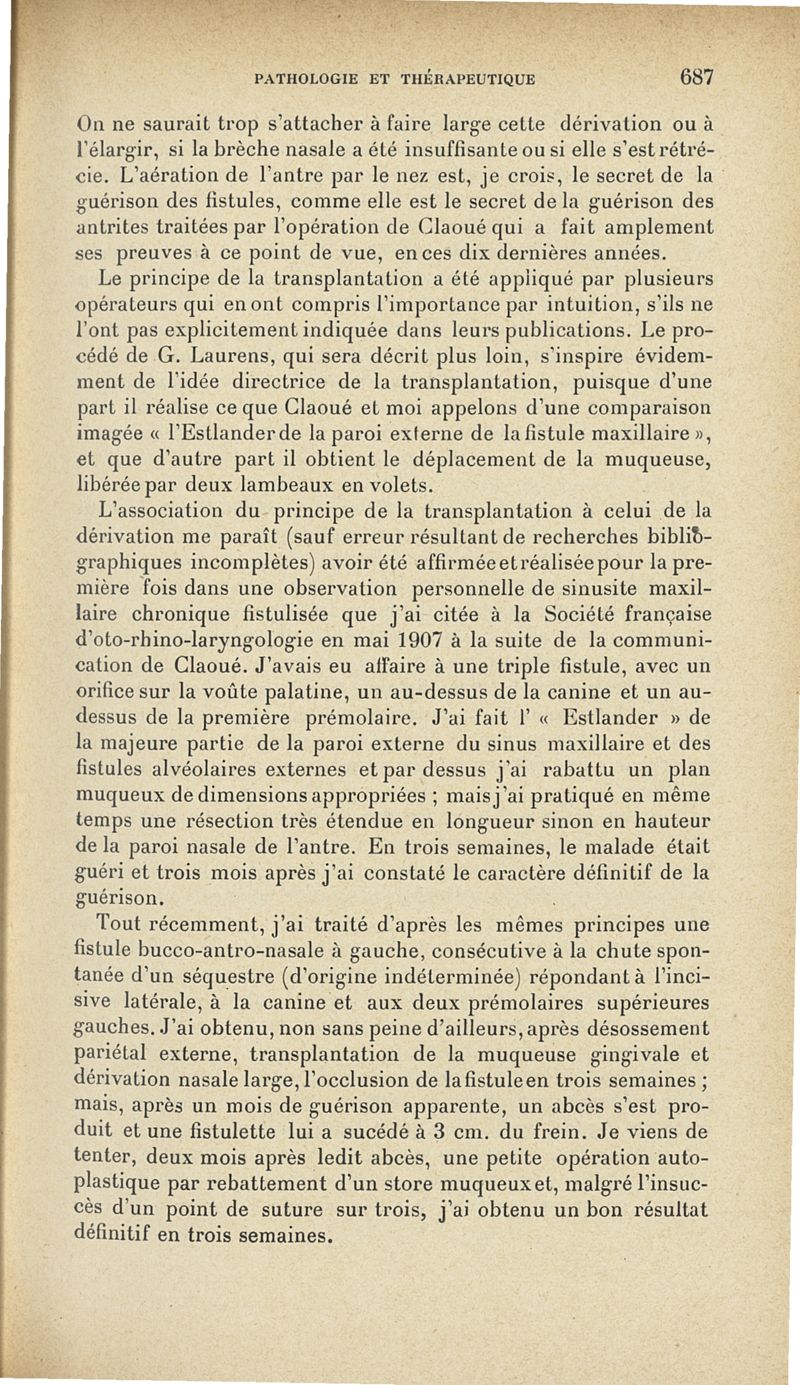 PATHOLOGIE ET THÉRAPEUTIQUE 687

On ne saurait trop s'attacher à faire large cette dérivation ou à l'élargir, si la brèche nasale a été insuffisante ou si elle s'est rétrécie. L'aération de l'antre par le nez est, je crois, le secret de la guérison des fistules, comme elle est le secret de la guérison des antrites traitées par l'opération de Claoué qui a fait amplement ses preuves à ce point de vue, en ces dix dernières années.

Le principe de la transplantation a été appliqué par plusieurs opérateurs qui en ont compris l'importance par intuition, s'ils ne l'ont pas explicitement indiquée dans leurs publications. Le procédé de G. Laurens, qui sera décrit plus loin, s'inspire évidemment de l'idée directrice de la transplantation, puisque d'une part il réalise ce que Claoué et moi appelons d'une comparaison imagée « l'Estlander de la paroi externe de la fistule maxillaire », et que d'autre part il obtient le déplacement de la muqueuse, libérée par deux lambeaux en volets.

L'association du principe de la transplantation à celui de la dérivation me paraît (sauf erreur résultant de recherches bibliographiques incomplètes) avoir été affirmée et réalisée pour la première fois dans une observation personnelle de sinusite maxillaire chronique fistulisée que j'ai citée à la Société française d'oto-rhino-laryngologie en mai 1907 à la suite de la communication de Claoué. J'avais eu affaire à une triple fistule, avec un orifice sur la voûte palatine, un au-dessus de la canine et un au-dessus de la première prémolaire. J'ai fait l' « Estlander » de la majeure partie de la paroi externe du sinus maxillaire et des fistules alvéolaires externes et par dessus j'ai rabattu un plan muqueux de dimensions appropriées ; mais j'ai pratiqué en même temps une résection très étendue en longueur sinon en hauteur de la paroi nasale de l'antre. En trois semaines, le malade était guéri et trois mois après j'ai constaté le caractère définitif de la guérison.

Tout récemment, j'ai traité d'après les mêmes principes une fistule bucco-antro-nasale à gauche, consécutive à la chute spontanée d'un séquestre (d'origine indéterminée) répondant à l'incisive latérale, à la canine et aux deux prémolaires supérieures gauches. J'ai obtenu, non sans peine d'ailleurs, après désossement pariétal externe, transplantation de la muqueuse gingivale et dérivation nasale large, l'occlusion de la fistule en trois semaines ; mais, après un mois de guérison apparente, un abcès s'est produit et une fistulette lui a sucédé à 3 cm. du frein. Je viens de tenter, deux mois après ledit abcès, une petite opération autoplastique par rebattement d'un store muqueux et, malgré l'insuccès d'un point de suture sur trois, j'ai obtenu un bon résultat définitif en trois semaines.